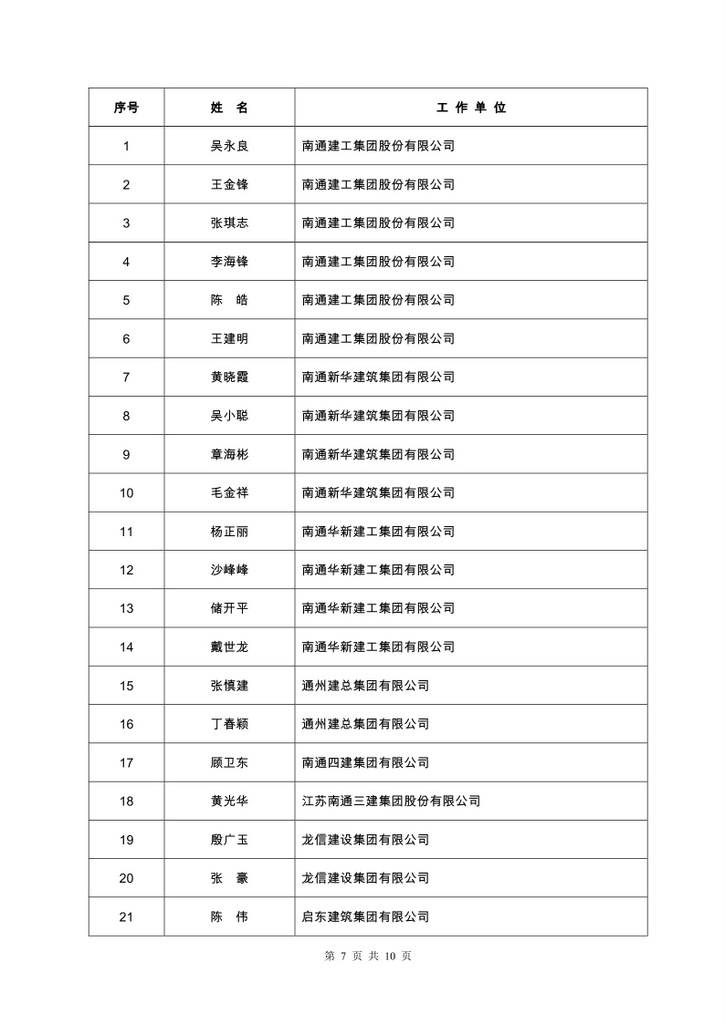 | 序号 | 姓　名 | 工 作 单 位 |
|---|---|---|
| 1 | 吴永良 | 南通建工集团股份有限公司 |
| 2 | 王金锋 | 南通建工集团股份有限公司 |
| 3 | 张琪志 | 南通建工集团股份有限公司 |
| 4 | 李海锋 | 南通建工集团股份有限公司 |
| 5 | 陈　皓 | 南通建工集团股份有限公司 |
| 6 | 王建明 | 南通建工集团股份有限公司 |
| 7 | 黄晓霞 | 南通新华建筑集团有限公司 |
| 8 | 吴小聪 | 南通新华建筑集团有限公司 |
| 9 | 章海彬 | 南通新华建筑集团有限公司 |
| 10 | 毛金祥 | 南通新华建筑集团有限公司 |
| 11 | 杨正丽 | 南通华新建工集团有限公司 |
| 12 | 沙峰峰 | 南通华新建工集团有限公司 |
| 13 | 储开平 | 南通华新建工集团有限公司 |
| 14 | 戴世龙 | 南通华新建工集团有限公司 |
| 15 | 张慎建 | 通州建总集团有限公司 |
| 16 | 丁春颖 | 通州建总集团有限公司 |
| 17 | 顾卫东 | 南通四建集团有限公司 |
| 18 | 黄光华 | 江苏南通三建集团股份有限公司 |
| 19 | 殷广玉 | 龙信建设集团有限公司 |
| 20 | 张　豪 | 龙信建设集团有限公司 |
| 21 | 陈　伟 | 启东建筑集团有限公司 |

第 7 页 共 10 页